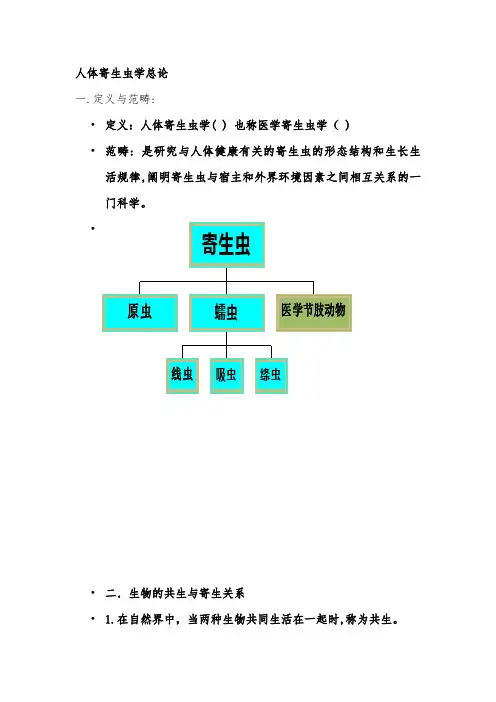 人体寄生虫学总论

一.定义与范畴：

• 定义：人体寄生虫学( ) 也称医学寄生虫学 ( )

• 范畴：是研究与人体健康有关的寄生虫的形态结构和生长生活规律，阐明寄生虫与宿主和外界环境因素之间相互关系的一门科学。

•

寄生虫

原虫

蠕虫

医学节肢动物

线虫

吸虫

绦虫

• 二. 生物的共生与寄生关系

• 1.在自然界中，当两种生物共同生活在一起时，称为共生。